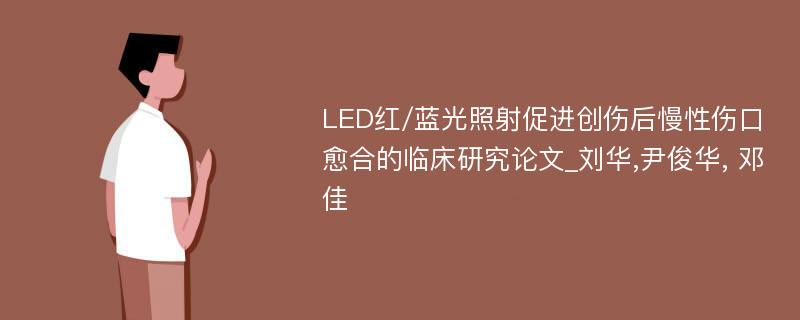 LED红/蓝光照射促进创伤后慢性伤口愈合的临床研究论文_刘华,尹俊华, 邓佳